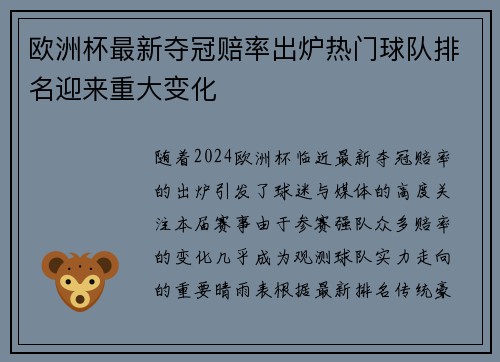 欧洲杯最新夺冠赔率出炉热门球队排名迎来重大变化

随着2024欧洲杯临近最新夺冠赔率的出炉引发了球迷与媒体的高度关注本届赛事由于参赛强队众多赔率的变化几乎成为观测球队实力走向的重要晴雨表根据最新排名传统豪